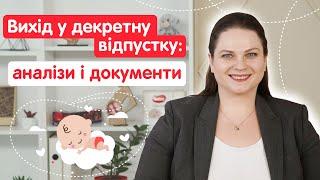 Вихід у декретну відпустку:
аналізи і документи